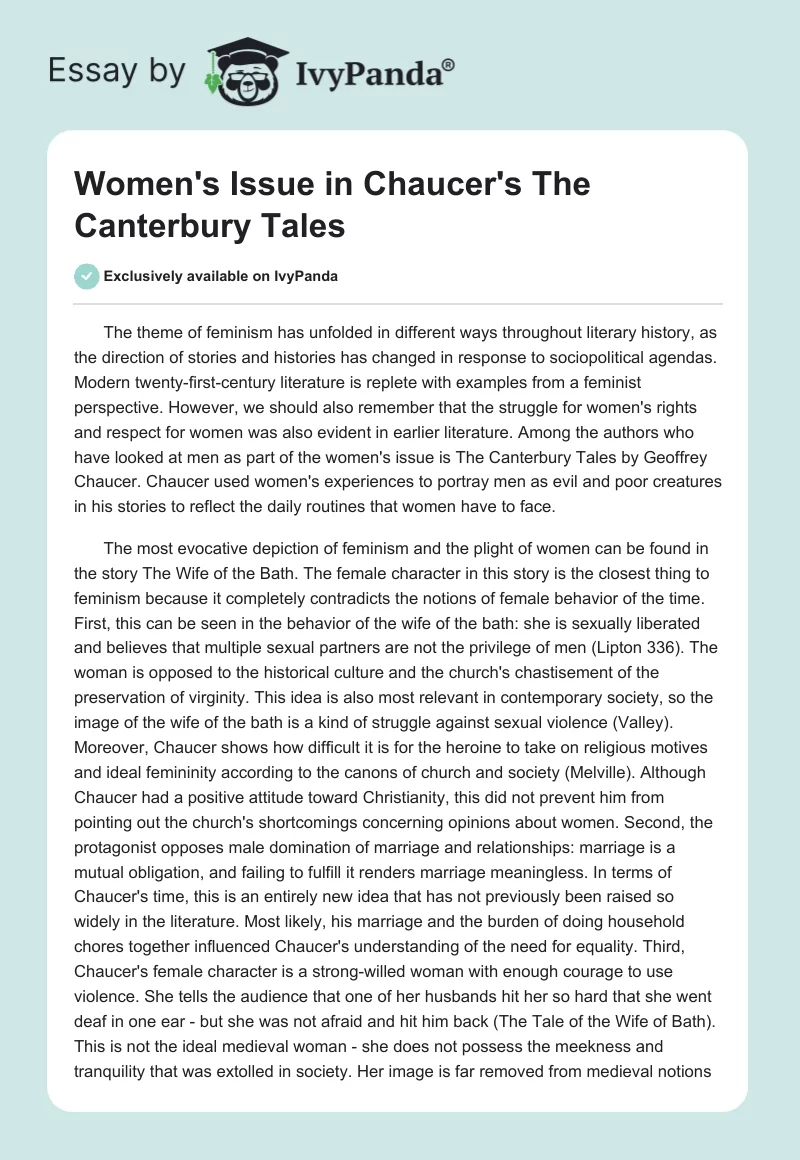 Essay by IvyPanda®

Women's Issue in Chaucer's The Canterbury Tales

Exclusively available on IvyPanda

The theme of feminism has unfolded in different ways throughout literary history, as the direction of stories and histories has changed in response to sociopolitical agendas. Modern twenty-first-century literature is replete with examples from a feminist perspective. However, we should also remember that the struggle for women's rights and respect for women was also evident in earlier literature. Among the authors who have looked at men as part of the women's issue is The Canterbury Tales by Geoffrey Chaucer. Chaucer used women's experiences to portray men as evil and poor creatures in his stories to reflect the daily routines that women have to face.

The most evocative depiction of feminism and the plight of women can be found in the story The Wife of the Bath. The female character in this story is the closest thing to feminism because it completely contradicts the notions of female behavior of the time. First, this can be seen in the behavior of the wife of the bath: she is sexually liberated and believes that multiple sexual partners are not the privilege of men (Lipton 336). The woman is opposed to the historical culture and the church's chastisement of the preservation of virginity. This idea is also most relevant in contemporary society, so the image of the wife of the bath is a kind of struggle against sexual violence (Valley). Moreover, Chaucer shows how difficult it is for the heroine to take on religious motives and ideal femininity according to the canons of church and society (Melville). Although Chaucer had a positive attitude toward Christianity, this did not prevent him from pointing out the church's shortcomings concerning opinions about women. Second, the protagonist opposes male domination of marriage and relationships: marriage is a mutual obligation, and failing to fulfill it renders marriage meaningless. In terms of Chaucer's time, this is an entirely new idea that has not previously been raised so widely in the literature. Most likely, his marriage and the burden of doing household chores together influenced Chaucer's understanding of the need for equality. Third, Chaucer's female character is a strong-willed woman with enough courage to use violence. She tells the audience that one of her husbands hit her so hard that she went deaf in one ear - but she was not afraid and hit him back (The Tale of the Wife of Bath). This is not the ideal medieval woman - she does not possess the meekness and tranquility that was extolled in society. Her image is far removed from medieval notions